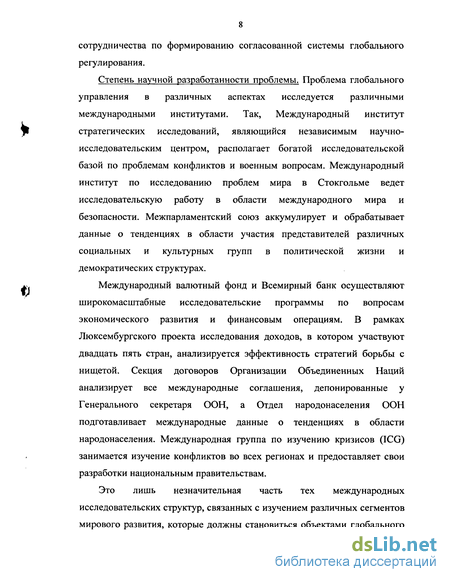 8

сотрудничества по формированию согласованной системы глобального регулирования.

Степень научной разработанности проблемы. Проблема глобального управления в различных аспектах исследуется различными международными институтами. Так, Международный институт стратегических исследований, являющийся независимым научно-исследовательским центром, располагает богатой исследовательской базой по проблемам конфликтов и военным вопросам. Международный институт по исследованию проблем мира в Стокгольме ведет исследовательскую работу в области международного мира и безопасности. Межпарламентский союз аккумулирует и обрабатывает данные о тенденциях в области участия представителей различных социальных и культурных групп в политической жизни и демократических структурах.

Международный валютный фонд и Всемирный банк осуществляют широкомасштабные исследовательские программы по вопросам экономического развития и финансовым операциям. В рамках Люксембургского проекта исследования доходов, в котором участвуют двадцать пять стран, анализируется эффективность стратегий борьбы с нищетой. Секция договоров Организации Объединенных Наций анализирует все международные соглашения, депонированные у Генерального секретаря ООН, а Отдел народонаселения ООН подготавливает международные данные о тенденциях в области народонаселения. Международная группа по изучению кризисов (ICG) занимается изучение конфликтов во всех регионах и предоставляет свои разработки национальным правительствам.

Это лишь незначительная часть тех международных исследовательских структур, связанных с изучением различных сегментов мирового развития, которые должны становиться объектами глобального

dsLib.net
библиотека диссертаций